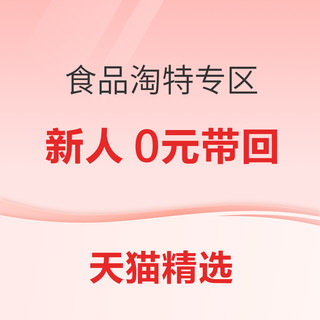 食品淘特专区

新人 0元带回

天猫精选